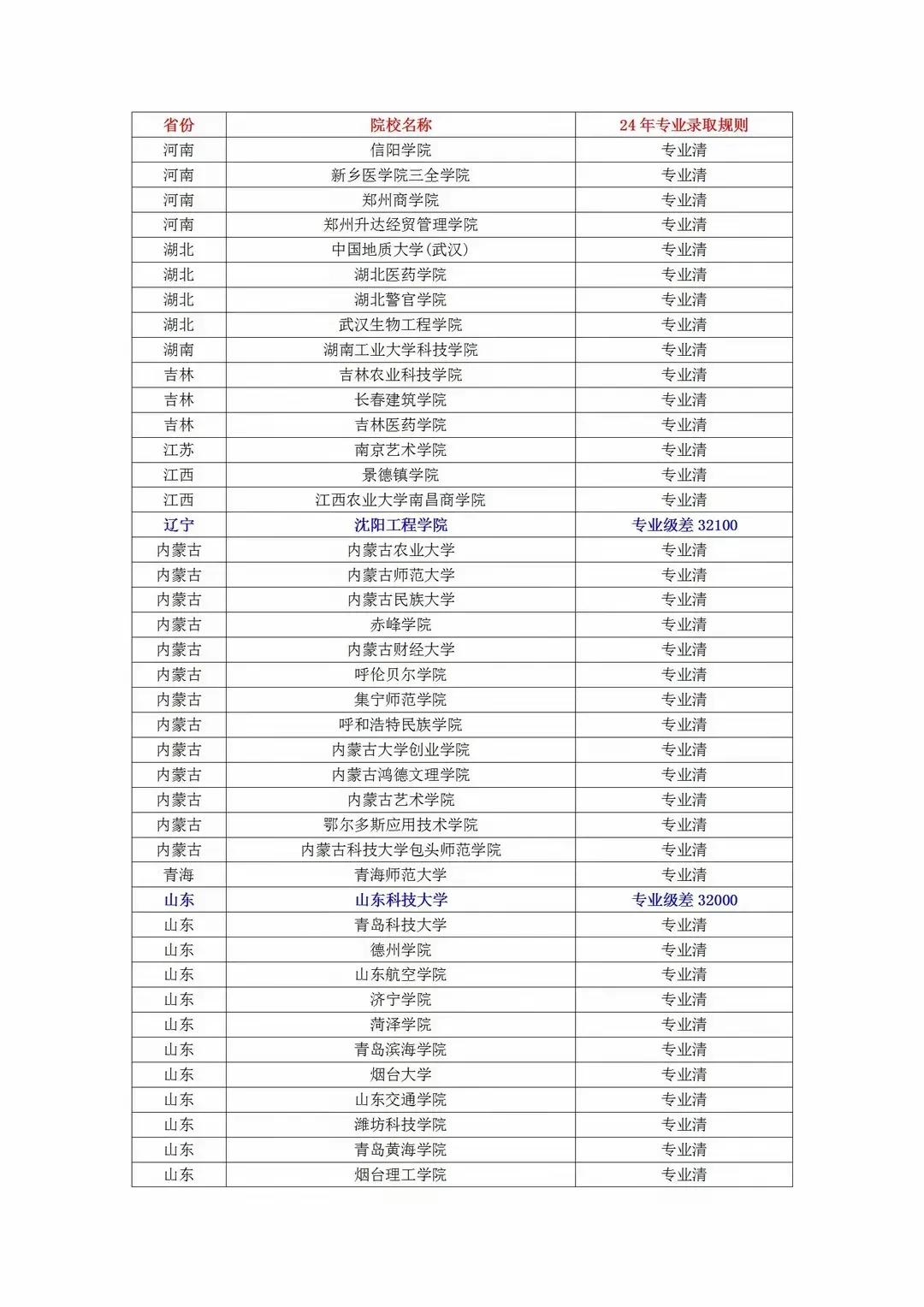 | 省份 | 院校名称 | 24 年专业录取规则 |
|---|---|---|
| 河南 | 信阳学院 | 专业清 |
| 河南 | 新乡医学院三全学院 | 专业清 |
| 河南 | 郑州商学院 | 专业清 |
| 河南 | 郑州升达经贸管理学院 | 专业清 |
| 湖北 | 中国地质大学(武汉) | 专业清 |
| 湖北 | 湖北医药学院 | 专业清 |
| 湖北 | 湖北警官学院 | 专业清 |
| 湖北 | 武汉生物工程学院 | 专业清 |
| 湖南 | 湖南工业大学科技学院 | 专业清 |
| 吉林 | 吉林农业科技学院 | 专业清 |
| 吉林 | 长春建筑学院 | 专业清 |
| 吉林 | 吉林医药学院 | 专业清 |
| 江苏 | 南京艺术学院 | 专业清 |
| 江西 | 景德镇学院 | 专业清 |
| 江西 | 江西农业大学南昌商学院 | 专业清 |
| 辽宁 | 沈阳工程学院 | 专业级差 32100 |
| 内蒙古 | 内蒙古农业大学 | 专业清 |
| 内蒙古 | 内蒙古师范大学 | 专业清 |
| 内蒙古 | 内蒙古民族大学 | 专业清 |
| 内蒙古 | 赤峰学院 | 专业清 |
| 内蒙古 | 内蒙古财经大学 | 专业清 |
| 内蒙古 | 呼伦贝尔学院 | 专业清 |
| 内蒙古 | 集宁师范学院 | 专业清 |
| 内蒙古 | 呼和浩特民族学院 | 专业清 |
| 内蒙古 | 内蒙古大学创业学院 | 专业清 |
| 内蒙古 | 内蒙古鸿德文理学院 | 专业清 |
| 内蒙古 | 内蒙古艺术学院 | 专业清 |
| 内蒙古 | 鄂尔多斯应用技术学院 | 专业清 |
| 内蒙古 | 内蒙古科技大学包头师范学院 | 专业清 |
| 青海 | 青海师范大学 | 专业清 |
| 山东 | 山东科技大学 | 专业级差 32000 |
| 山东 | 青岛科技大学 | 专业清 |
| 山东 | 德州学院 | 专业清 |
| 山东 | 山东航空学院 | 专业清 |
| 山东 | 济宁学院 | 专业清 |
| 山东 | 菏泽学院 | 专业清 |
| 山东 | 青岛滨海学院 | 专业清 |
| 山东 | 烟台大学 | 专业清 |
| 山东 | 山东交通学院 | 专业清 |
| 山东 | 潍坊科技学院 | 专业清 |
| 山东 | 青岛黄海学院 | 专业清 |
| 山东 | 烟台理工学院 | 专业清 |